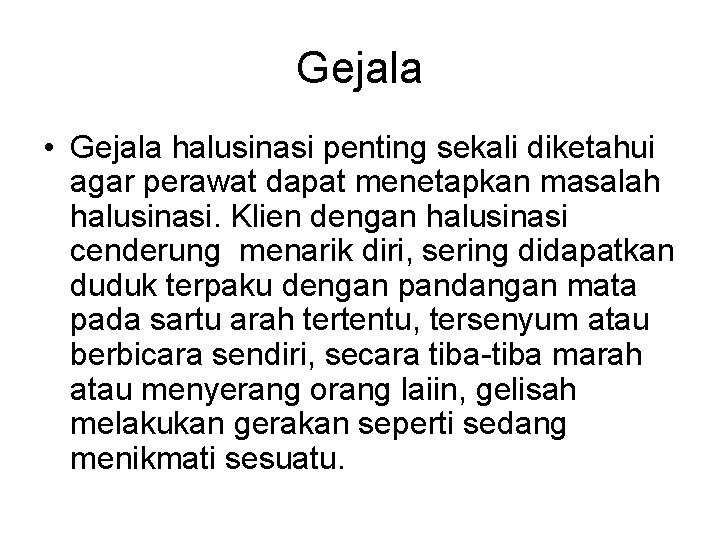 Gejala

• Gejala halusinasi penting sekali diketahui agar perawat dapat menetapkan masalah halusinasi. Klien dengan halusinasi cenderung  menarik diri, sering didapatkan duduk terpaku dengan pandangan mata pada sartu arah tertentu, tersenyum atau berbicara sendiri, secara tiba-tiba marah atau menyerang orang laiin, gelisah melakukan gerakan seperti sedang menikmati sesuatu.